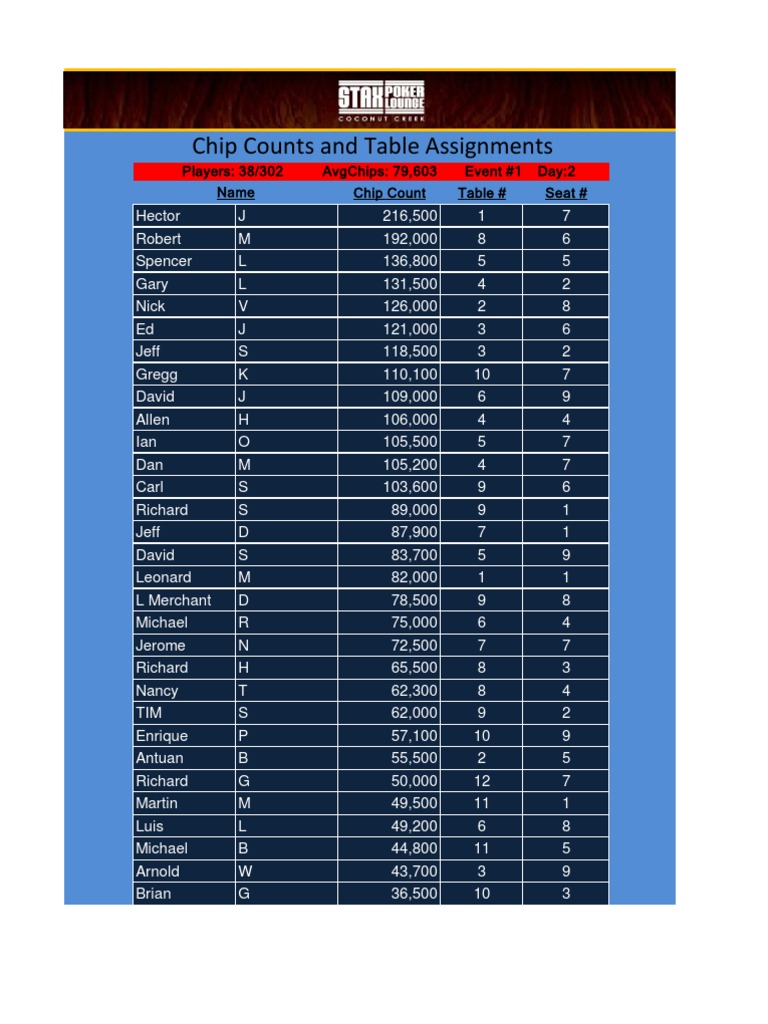 STAX POKER LOUNGE
COCONUT CREEK

Chip Counts and Table Assignments

Players: 38/302 AvgChips: 79,603 Event #1 Day:2

| Name | | Chip Count | Table # | Seat # |
|---|---|---|---|---|
| Hector | J | 216,500 | 1 | 7 |
| Robert | M | 192,000 | 8 | 6 |
| Spencer | L | 136,800 | 5 | 5 |
| Gary | L | 131,500 | 4 | 2 |
| Nick | V | 126,000 | 2 | 8 |
| Ed | J | 121,000 | 3 | 6 |
| Jeff | S | 118,500 | 3 | 2 |
| Gregg | K | 110,100 | 10 | 7 |
| David | J | 109,000 | 6 | 9 |
| Allen | H | 106,000 | 4 | 4 |
| Ian | O | 105,500 | 5 | 7 |
| Dan | M | 105,200 | 4 | 7 |
| Carl | S | 103,600 | 9 | 6 |
| Richard | S | 89,000 | 9 | 1 |
| Jeff | D | 87,900 | 7 | 1 |
| David | S | 83,700 | 5 | 9 |
| Leonard | M | 82,000 | 1 | 1 |
| L Merchant | D | 78,500 | 9 | 8 |
| Michael | R | 75,000 | 6 | 4 |
| Jerome | N | 72,500 | 7 | 7 |
| Richard | H | 65,500 | 8 | 3 |
| Nancy | T | 62,300 | 8 | 4 |
| TIM | S | 62,000 | 9 | 2 |
| Enrique | P | 57,100 | 10 | 9 |
| Antuan | B | 55,500 | 2 | 5 |
| Richard | G | 50,000 | 12 | 7 |
| Martin | M | 49,500 | 11 | 1 |
| Luis | L | 49,200 | 6 | 8 |
| Michael | B | 44,800 | 11 | 5 |
| Arnold | W | 43,700 | 3 | 9 |
| Brian | G | 36,500 | 10 | 3 |